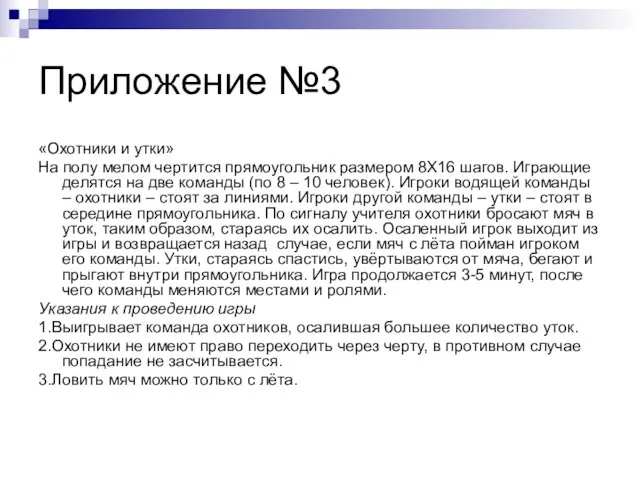 Приложение №3

«Охотники и утки»

На полу мелом чертится прямоугольник размером 8Х16 шагов. Играющие делятся на две команды (по 8 – 10 человек). Игроки водящей команды – охотники – стоят за линиями. Игроки другой команды – утки – стоят в середине прямоугольника. По сигналу учителя охотники бросают мяч в уток, таким образом, стараясь их осалить. Осаленный игрок выходит из игры и возвращается назад  случае, если мяч с лёта пойман игроком его команды. Утки, стараясь спастись, увёртываются от мяча, бегают и прыгают внутри прямоугольника. Игра продолжается 3-5 минут, после чего команды меняются местами и ролями.

Указания к проведению игры

1.Выигрывает команда охотников, осалившая большее количество уток.

2.Охотники не имеют право переходить через черту, в противном случае попадание не засчитывается.

3.Ловить мяч можно только с лёта.